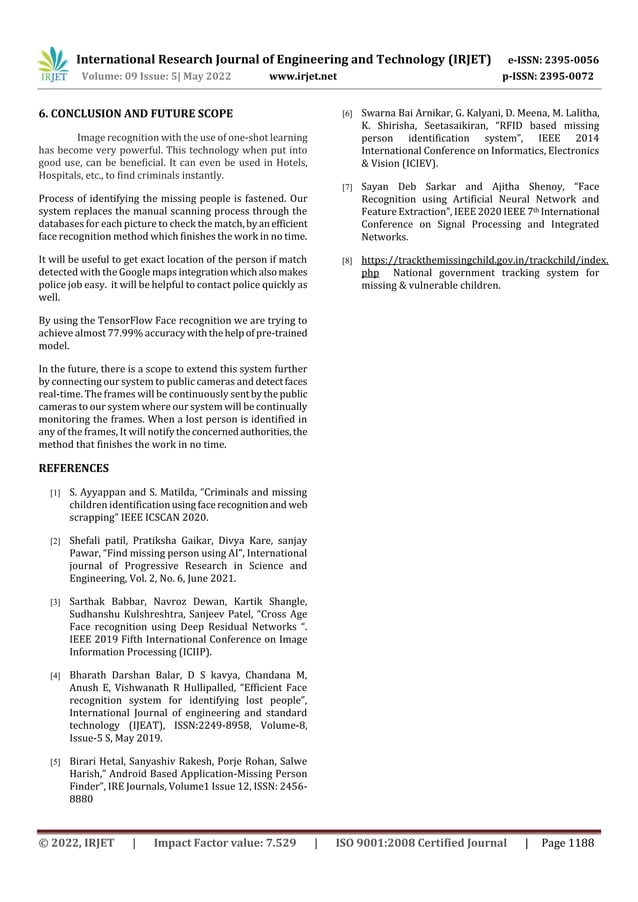 IRJET International Research Journal of Engineering and Technology (IRJET) e-ISSN: 2395-0056
Volume: 09 Issue: 5| May 2022 www.irjet.net p-ISSN: 2395-0072

6. CONCLUSION AND FUTURE SCOPE

Image recognition with the use of one-shot learning has become very powerful. This technology when put into good use, can be beneficial. It can even be used in Hotels, Hospitals, etc., to find criminals instantly.

Process of identifying the missing people is fastened. Our system replaces the manual scanning process through the databases for each picture to check the match, by an efficient face recognition method which finishes the work in no time.

It will be useful to get exact location of the person if match detected with the Google maps integration which also makes police job easy. it will be helpful to contact police quickly as well.

By using the TensorFlow Face recognition we are trying to achieve almost 77.99% accuracy with the help of pre-trained model.

In the future, there is a scope to extend this system further by connecting our system to public cameras and detect faces real-time. The frames will be continuously sent by the public cameras to our system where our system will be continually monitoring the frames. When a lost person is identified in any of the frames, It will notify the concerned authorities, the method that finishes the work in no time.

REFERENCES

[1] S. Ayyappan and S. Matilda, "Criminals and missing children identification using face recognition and web scrapping" IEEE ICSCAN 2020.

[2] Shefali patil, Pratiksha Gaikar, Divya Kare, sanjay Pawar, "Find missing person using AI", International journal of Progressive Research in Science and Engineering, Vol. 2, No. 6, June 2021.

[3] Sarthak Babbar, Navroz Dewan, Kartik Shangle, Sudhanshu Kulshreshtra, Sanjeev Patel, "Cross Age Face recognition using Deep Residual Networks ". IEEE 2019 Fifth International Conference on Image Information Processing (ICIIP).

[4] Bharath Darshan Balar, D S kavya, Chandana M, Anush E, Vishwanath R Hullipalled, "Efficient Face recognition system for identifying lost people", International Journal of engineering and standard technology (IJEAT), ISSN:2249-8958, Volume-8, Issue-5 S, May 2019.

[5] Birari Hetal, Sanyashiv Rakesh, Porje Rohan, Salwe Harish," Android Based Application-Missing Person Finder", IRE Journals, Volume1 Issue 12, ISSN: 2456-8880

[6] Swarna Bai Arnikar, G. Kalyani, D. Meena, M. Lalitha, K. Shirisha, Seetasaikiran, "RFID based missing person identification system", IEEE 2014 International Conference on Informatics, Electronics & Vision (ICIEV).

[7] Sayan Deb Sarkar and Ajitha Shenoy, "Face Recognition using Artificial Neural Network and Feature Extraction", IEEE 2020 IEEE 7$^{th}$ International Conference on Signal Processing and Integrated Networks.

[8] https://trackthemissingchild.gov.in/trackchild/index.php National government tracking system for missing & vulnerable children.

© 2022, IRJET | Impact Factor value: 7.529 | ISO 9001:2008 Certified Journal | Page 1188